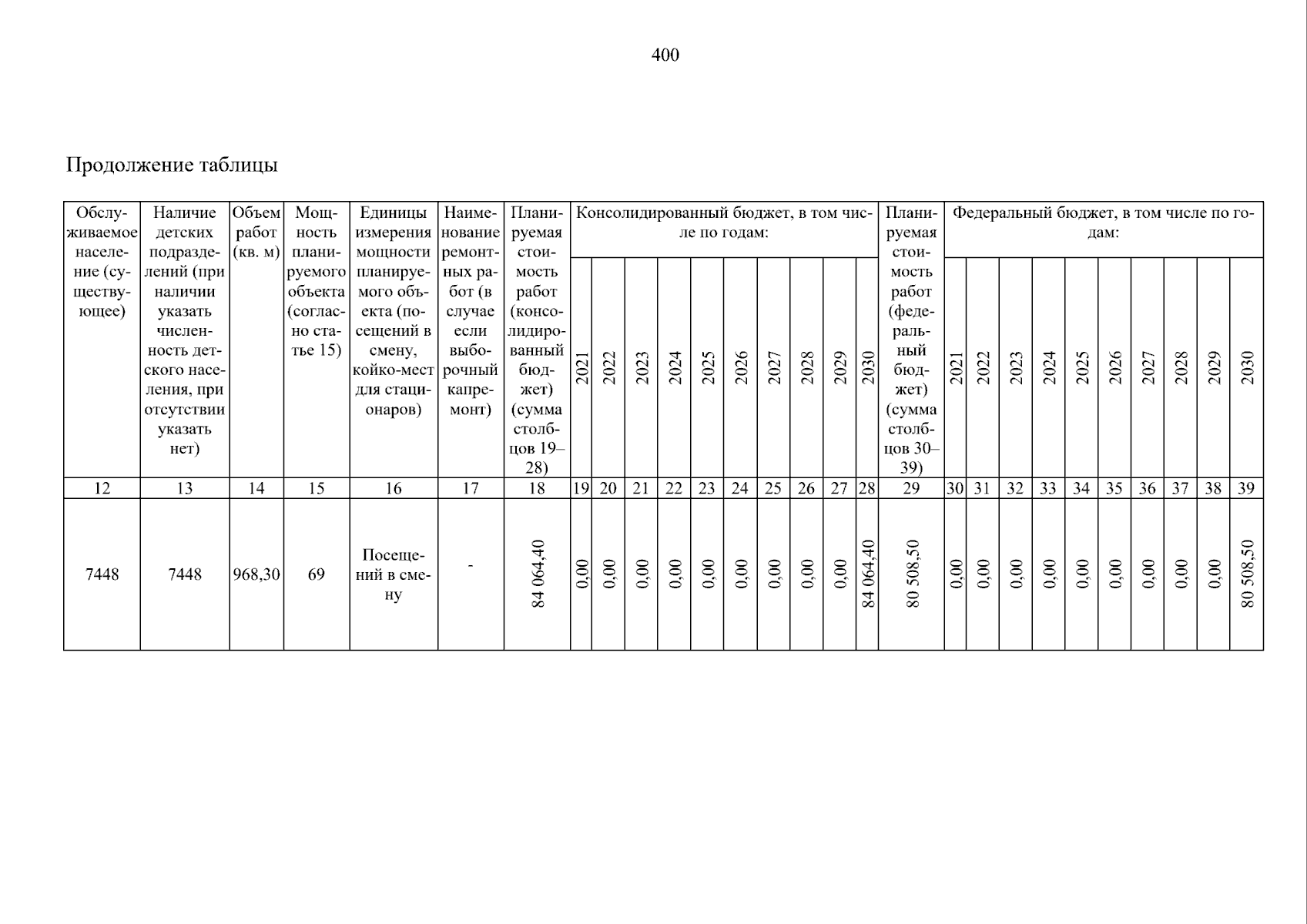 400

Продолжение таблицы

| Обслуживаемое население (существующее) | Наличие детских подразделений (при наличии указать численность детского населения, при отсутствии указать нет) | Объем работ (кв. м) | Мощность планируемого объекта (согласно статье 15) | Единицы измерения мощности планируемого объекта (посещений в смену, койко-мест для стационаров) | Наименование ремонтных работ (в случае если выборочный капремонт) | Планируемая стоимость работ (консолидированный бюджет) (сумма столбцов 19–28) | Консолидированный бюджет, в том числе по годам: 2021 | 2022 | 2023 | 2024 | 2025 | 2026 | 2027 | 2028 | 2029 | 2030 | Планируемая стоимость работ (федеральный бюджет) (сумма столбцов 30–39) | Федеральный бюджет, в том числе по годам: 2021 | 2022 | 2023 | 2024 | 2025 | 2026 | 2027 | 2028 | 2029 | 2030 |
|---|---|---|---|---|---|---|---|---|---|---|---|---|---|---|---|---|---|---|---|---|---|---|---|---|---|---|---|
| 12 | 13 | 14 | 15 | 16 | 17 | 18 | 19 | 20 | 21 | 22 | 23 | 24 | 25 | 26 | 27 | 28 | 29 | 30 | 31 | 32 | 33 | 34 | 35 | 36 | 37 | 38 | 39 |
| 7448 | 7448 | 968,30 | 69 | Посещений в смену | - | 84 064,40 | 0,00 | 0,00 | 0,00 | 0,00 | 0,00 | 0,00 | 0,00 | 0,00 | 0,00 | 84 064,40 | 80 508,50 | 0,00 | 0,00 | 0,00 | 0,00 | 0,00 | 0,00 | 0,00 | 0,00 | 0,00 | 80 508,50 |